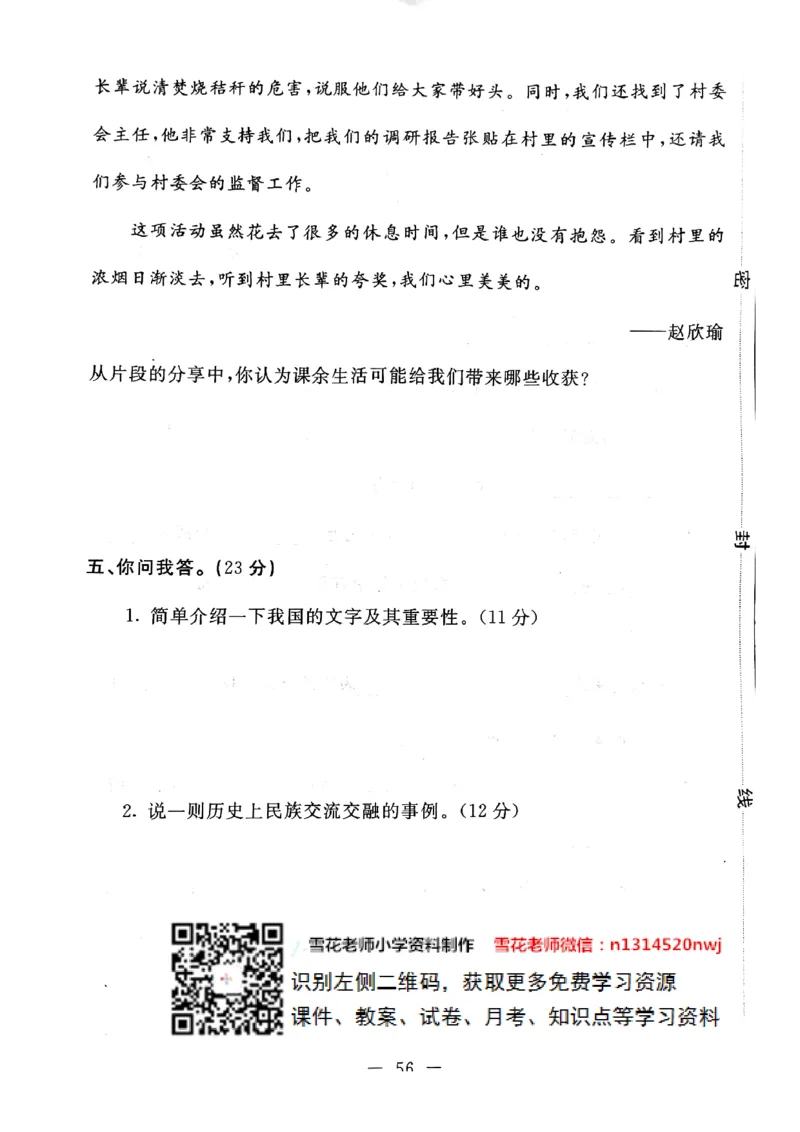 长辈说清焚烧秸秆的危害，说服他们给大家带好头。同时，我们还找到了村委会主任，他非常支持我们，把我们的调研报告张贴在村里的宣传栏中，还请我们参与村委会的监督工作。

这项活动虽然花去了很多的休息时间，但是谁也没有抱怨。看到村里的浓烟日渐淡去，听到村里长辈的夸奖，我们心里美美的。

——赵欣瑜

从片段的分享中，你认为课余生活可能给我们带来哪些收获？

五、你问我答。(23分)

1. 简单介绍一下我国的文字及其重要性。(11分)

2. 说一则历史上民族交流交融的事例。(12分)

密

封

线

雪花老师小学资料制作 雪花老师微信：n1314520nwj
识别左侧二维码，获取更多免费学习资源
课件、教案、试卷、月考、知识点等学习资料

— 56 —